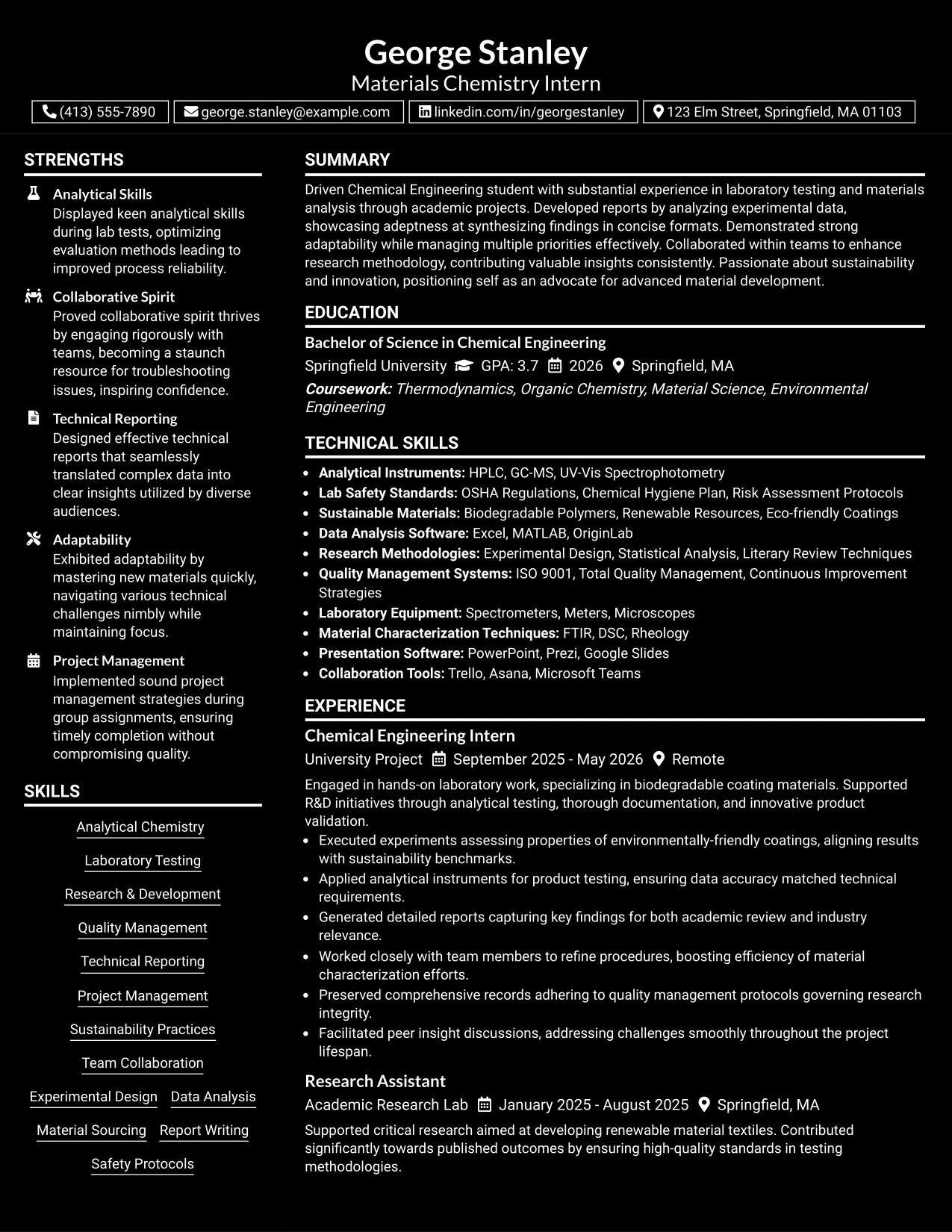 George Stanley
Materials Chemistry Intern

(413) 555-7890 george.stanley@example.com linkedin.com/in/georgestanley 123 Elm Street, Springfield, MA 01103

STRENGTHS

Analytical Skills
Displayed keen analytical skills during lab tests, optimizing evaluation methods leading to improved process reliability.

Collaborative Spirit
Proved collaborative spirit thrives by engaging rigorously with teams, becoming a staunch resource for troubleshooting issues, inspiring confidence.

Technical Reporting
Designed effective technical reports that seamlessly translated complex data into clear insights utilized by diverse audiences.

Adaptability
Exhibited adaptability by mastering new materials quickly, navigating various technical challenges nimbly while maintaining focus.

Project Management
Implemented sound project management strategies during group assignments, ensuring timely completion without compromising quality.

SKILLS

Analytical Chemistry
Laboratory Testing
Research & Development
Quality Management
Technical Reporting
Project Management
Sustainability Practices
Team Collaboration
Experimental Design
Data Analysis
Material Sourcing
Report Writing
Safety Protocols

SUMMARY

Driven Chemical Engineering student with substantial experience in laboratory testing and materials analysis through academic projects. Developed reports by analyzing experimental data, showcasing adeptness at synthesizing findings in concise formats. Demonstrated strong adaptability while managing multiple priorities effectively. Collaborated within teams to enhance research methodology, contributing valuable insights consistently. Passionate about sustainability and innovation, positioning self as an advocate for advanced material development.

EDUCATION

Bachelor of Science in Chemical Engineering
Springfield University GPA: 3.7 2026 Springfield, MA
Coursework: Thermodynamics, Organic Chemistry, Material Science, Environmental Engineering

TECHNICAL SKILLS

• Analytical Instruments: HPLC, GC-MS, UV-Vis Spectrophotometry
• Lab Safety Standards: OSHA Regulations, Chemical Hygiene Plan, Risk Assessment Protocols
• Sustainable Materials: Biodegradable Polymers, Renewable Resources, Eco-friendly Coatings
• Data Analysis Software: Excel, MATLAB, OriginLab
• Research Methodologies: Experimental Design, Statistical Analysis, Literary Review Techniques
• Quality Management Systems: ISO 9001, Total Quality Management, Continuous Improvement Strategies
• Laboratory Equipment: Spectrometers, Meters, Microscopes
• Material Characterization Techniques: FTIR, DSC, Rheology
• Presentation Software: PowerPoint, Prezi, Google Slides
• Collaboration Tools: Trello, Asana, Microsoft Teams

EXPERIENCE

Chemical Engineering Intern
University Project September 2025 - May 2026 Remote

Engaged in hands-on laboratory work, specializing in biodegradable coating materials. Supported R&D initiatives through analytical testing, thorough documentation, and innovative product validation.
• Executed experiments assessing properties of environmentally-friendly coatings, aligning results with sustainability benchmarks.
• Applied analytical instruments for product testing, ensuring data accuracy matched technical requirements.
• Generated detailed reports capturing key findings for both academic review and industry relevance.
• Worked closely with team members to refine procedures, boosting efficiency of material characterization efforts.
• Preserved comprehensive records adhering to quality management protocols governing research integrity.
• Facilitated peer insight discussions, addressing challenges smoothly throughout the project lifespan.

Research Assistant
Academic Research Lab January 2025 - August 2025 Springfield, MA

Supported critical research aimed at developing renewable material textiles. Contributed significantly towards published outcomes by ensuring high-quality standards in testing methodologies.